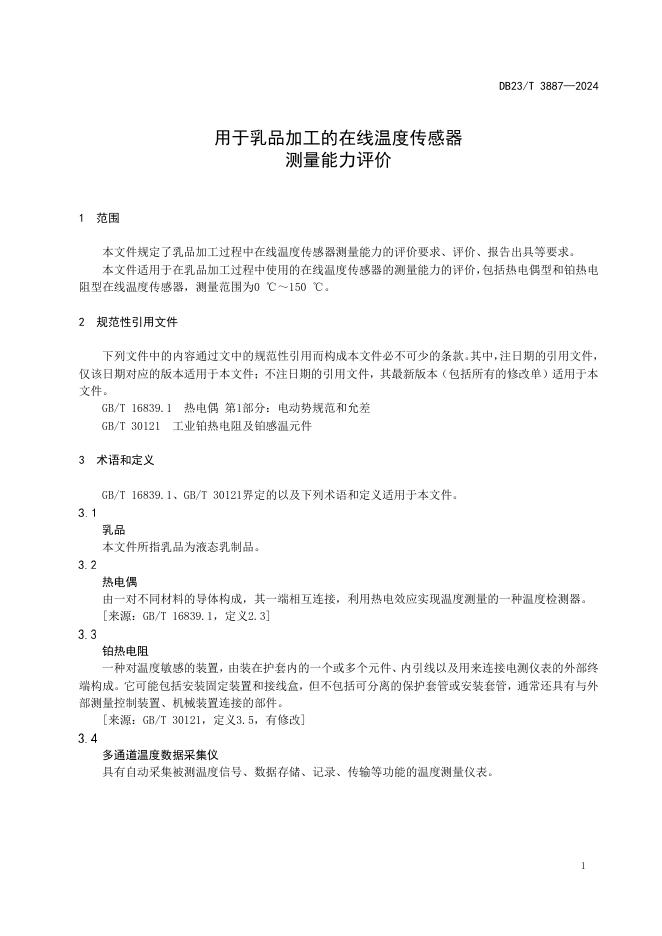 DB23/T 3887—2024

用于乳品加工的在线温度传感器
测量能力评价

1 范围

本文件规定了乳品加工过程中在线温度传感器测量能力的评价要求、评价、报告出具等要求。

本文件适用于在乳品加工过程中使用的在线温度传感器的测量能力的评价，包括热电偶型和铂热电阻型在线温度传感器，测量范围为0 ℃～150 ℃。

2 规范性引用文件

下列文件中的内容通过文中的规范性引用而构成本文件必不可少的条款。其中，注日期的引用文件，仅该日期对应的版本适用于本文件；不注日期的引用文件，其最新版本（包括所有的修改单）适用于本文件。

GB/T 16839.1 热电偶 第1部分：电动势规范和允差

GB/T 30121 工业铂热电阻及铂感温元件

3 术语和定义

GB/T 16839.1、GB/T 30121界定的以及下列术语和定义适用于本文件。

3.1

乳品

本文件所指乳品为液态乳制品。

3.2

热电偶

由一对不同材料的导体构成，其一端相互连接，利用热电效应实现温度测量的一种温度检测器。

［来源：GB/T 16839.1，定义2.3］

3.3

铂热电阻

一种对温度敏感的装置，由装在护套内的一个或多个元件、内引线以及用来连接电测仪表的外部终端构成。它可能包括安装固定装置和接线盒，但不包括可分离的保护套管或安装套管，通常还具有与外部测量控制装置、机械装置连接的部件。

［来源：GB/T 30121，定义3.5，有修改］

3.4

多通道温度数据采集仪

具有自动采集被测温度信号、数据存储、记录、传输等功能的温度测量仪表。

1